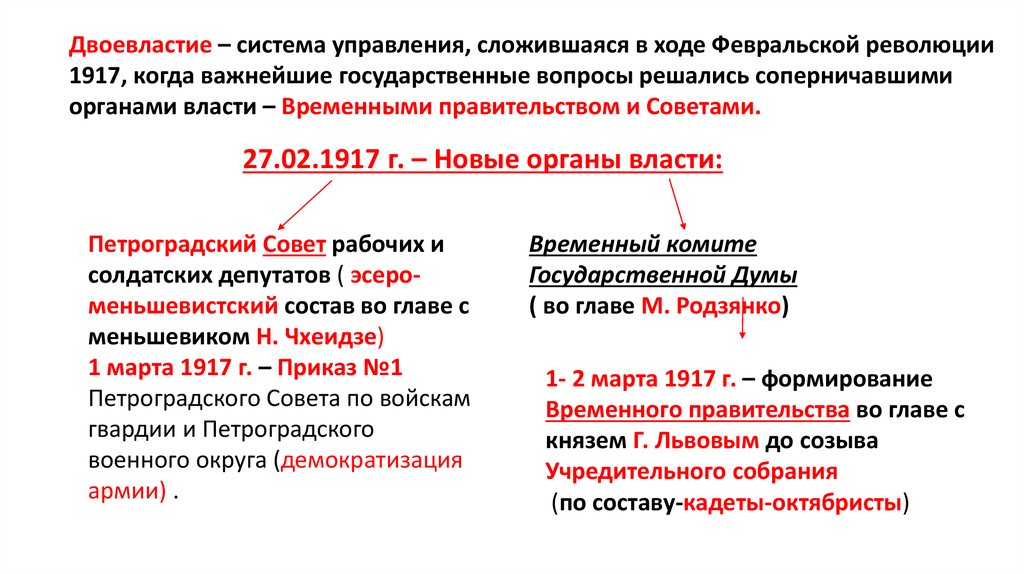 Двоевластие – система управления, сложившаяся в ходе Февральской революции 1917, когда важнейшие государственные вопросы решались соперничавшими органами власти – Временными правительством и Советами.

27.02.1917 г. – Новые органы власти:

Петроградский Совет рабочих и солдатских депутатов ( эсеро-меньшевистский состав во главе с меньшевиком Н. Чхеидзе)
1 марта 1917 г. – Приказ №1 Петроградского Совета по войскам гвардии и Петроградского военного округа (демократизация армии) .

Временный комите Государственной Думы
( во главе М. Родзянко)

1- 2 марта 1917 г. – формирование Временного правительства во главе с князем Г. Львовым до созыва Учредительного собрания
(по составу-кадеты-октябристы)